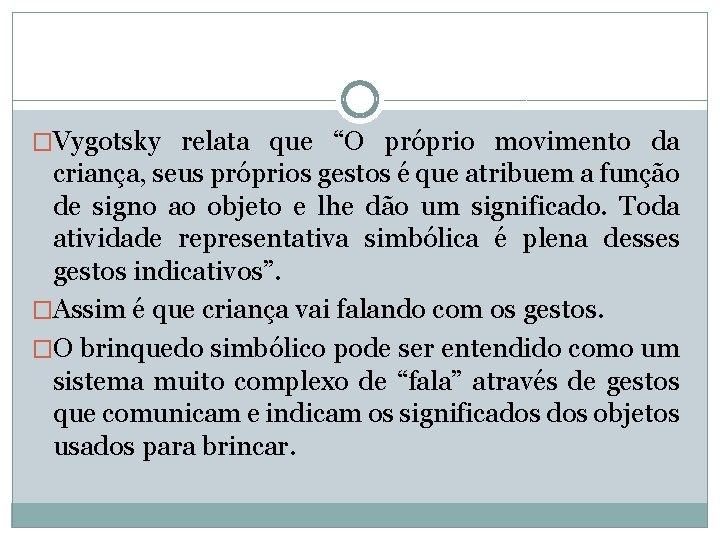 □Vygotsky relata que “O próprio movimento da criança, seus próprios gestos é que atribuem a função de signo ao objeto e lhe dão um significado. Toda atividade representativa simbólica é plena desses gestos indicativos”.

□Assim é que criança vai falando com os gestos.

□O brinquedo simbólico pode ser entendido como um sistema muito complexo de “fala” através de gestos que comunicam e indicam os significados dos objetos usados para brincar.